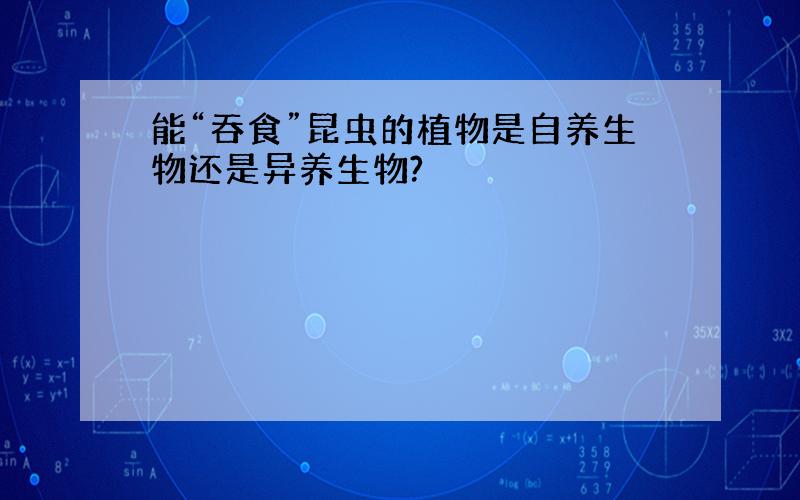 能“吞食”昆虫的植物是自养生物还是异养生物?